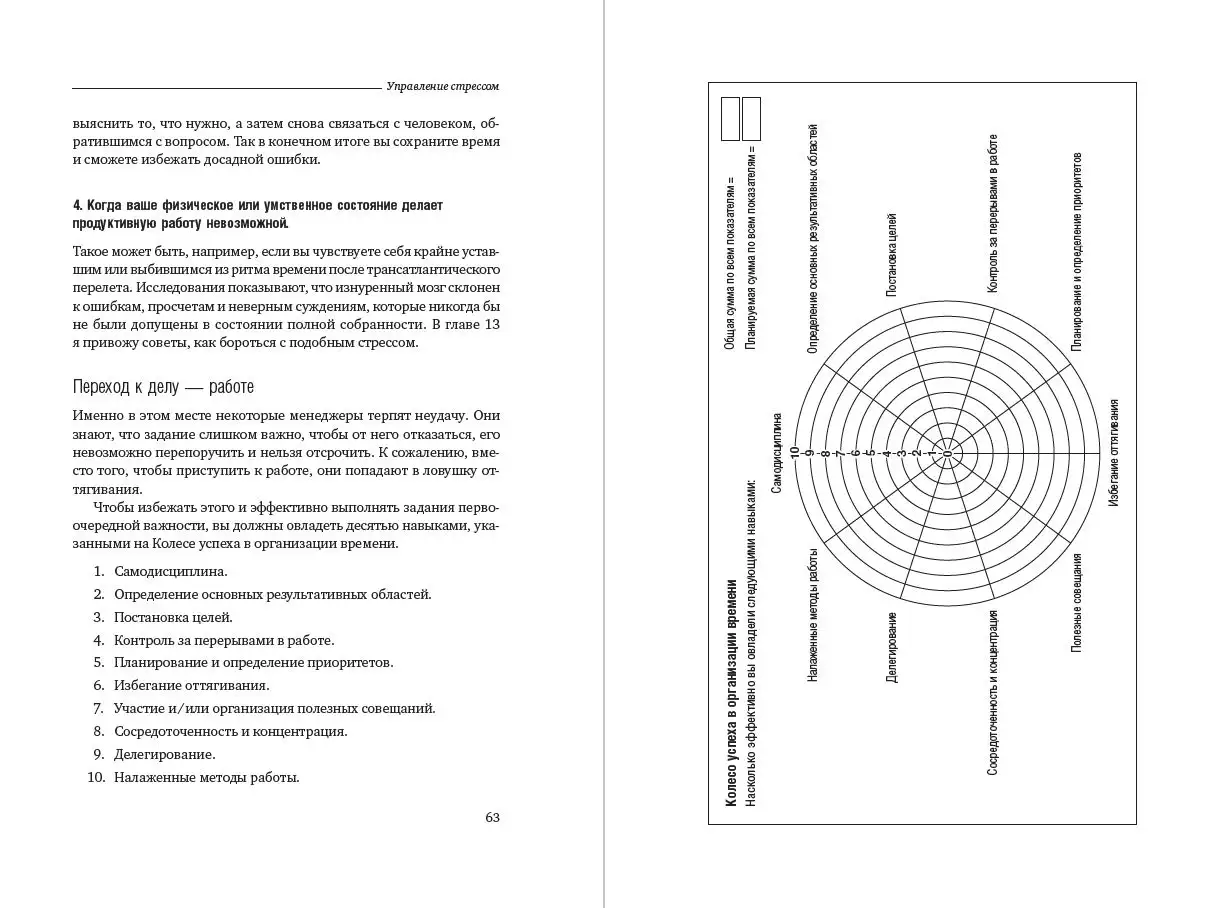 Управление стрессом

выяснить то, что нужно, а затем снова связаться с человеком, обратившимся с вопросом. Так в конечном итоге вы сохраните время и сможете избежать досадной ошибки.

4. Когда ваше физическое или умственное состояние делает продуктивную работу невозможной.

Такое может быть, например, если вы чувствуете себя крайне уставшим или выбившимся из ритма времени после трансатлантического перелета. Исследования показывают, что изнуренный мозг склонен к ошибкам, просчетам и неверным суждениям, которые никогда бы не были допущены в состоянии полной собранности. В главе 13 я привожу советы, как бороться с подобным стрессом.

Переход к делу — работе

Именно в этом месте некоторые менеджеры терпят неудачу. Они знают, что задание слишком важно, чтобы от него отказаться, его невозможно перепоручить и нельзя отсрочить. К сожалению, вместо того, чтобы приступить к работе, они попадают в ловушку оттягивания.

Чтобы избежать этого и эффективно выполнять задания первоочередной важности, вы должны овладеть десятью навыками, указанными на Колесе успеха в организации времени.

1. Самодисциплина.
2. Определение основных результативных областей.
3. Постановка целей.
4. Контроль за перерывами в работе.
5. Планирование и определение приоритетов.
6. Избегание оттягивания.
7. Участие и/или организация полезных совещаний.
8. Сосредоточенность и концентрация.
9. Делегирование.
10. Налаженные методы работы.

63

Колесо успеха в организации времени
Насколько эффективно вы овладели следующими навыками:

Общая сумма по всем показателям =
Планируемая сумма по всем показателям =

Самодисциплина
Определение основных результативных областей
Постановка целей
Контроль за перерывами в работе
Планирование и определение приоритетов
Избегание оттягивания
Полезные совещания
Сосредоточенность и концентрация
Делегирование
Налаженные методы работы

10 9 8 7 6 5 4 3 2 1 0